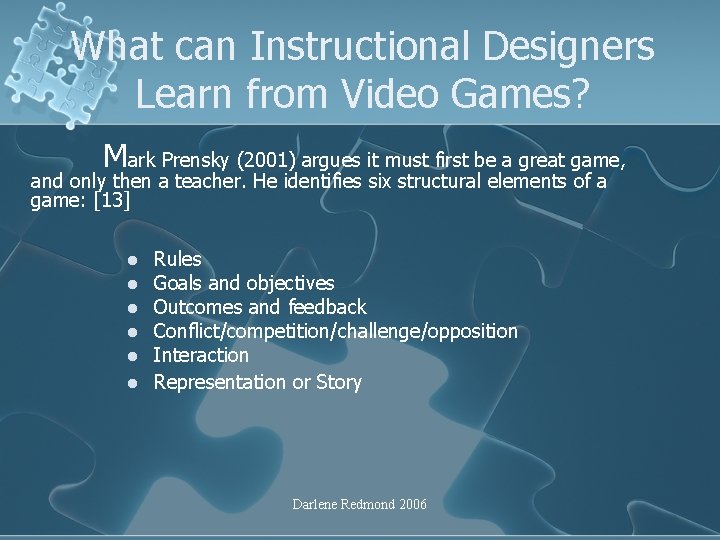 What can Instructional Designers Learn from Video Games?

Mark Prensky (2001) argues it must first be a great game, and only then a teacher. He identifies six structural elements of a game: [13]

- Rules
- Goals and objectives
- Outcomes and feedback
- Conflict/competition/challenge/opposition
- Interaction
- Representation or Story

Darlene Redmond 2006